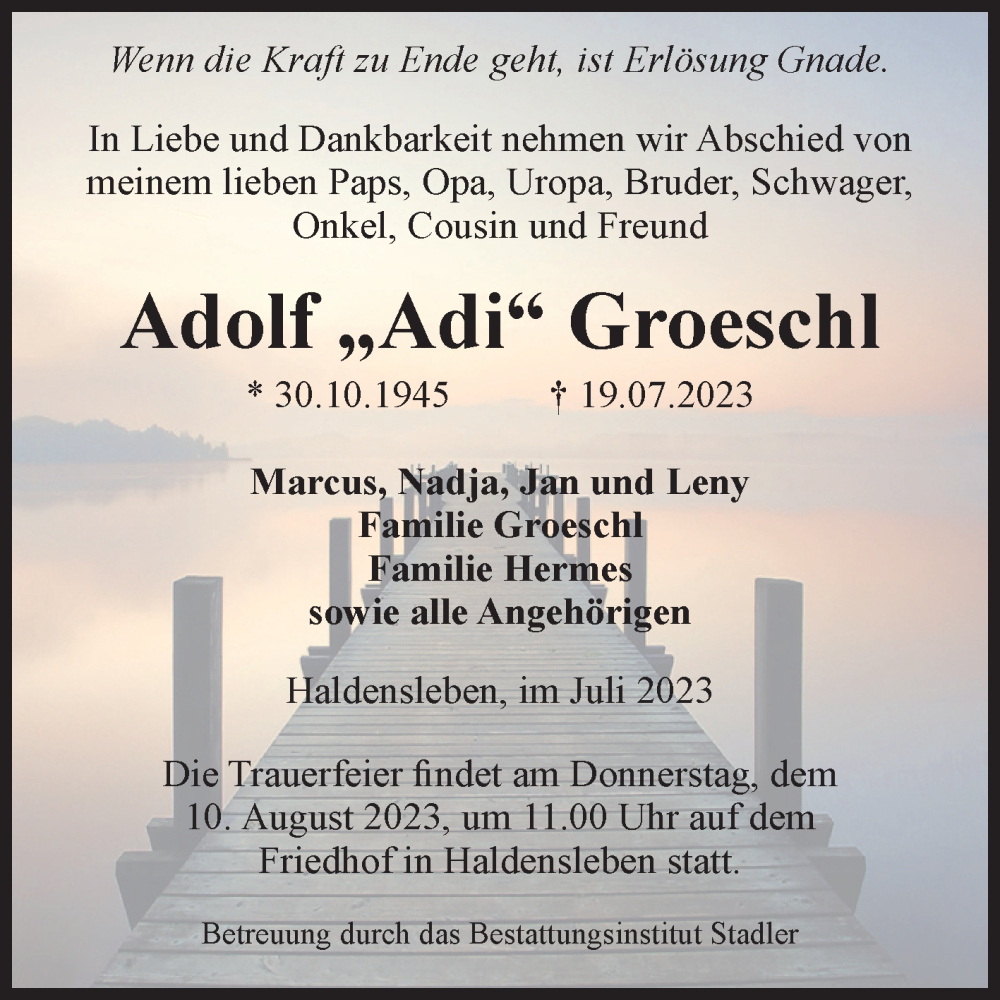 Wenn die Kraft zu Ende geht, ist Erlösung Gnade.

In Liebe und Dankbarkeit nehmen wir Abschied von meinem lieben Paps, Opa, Uropa, Bruder, Schwager, Onkel, Cousin und Freund

Adolf „Adi“ Groeschl

* 30.10.1945 † 19.07.2023

Marcus, Nadja, Jan und Leny
Familie Groeschl
Familie Hermes
sowie alle Angehörigen

Haldensleben, im Juli 2023

Die Trauerfeier findet am Donnerstag, dem 10. August 2023, um 11.00 Uhr auf dem Friedhof in Haldensleben statt.

Betreuung durch das Bestattungsinstitut Stadler